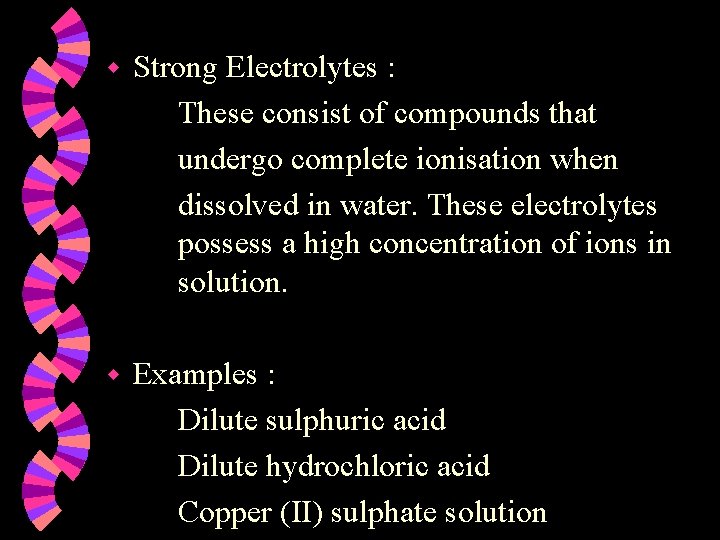 • Strong Electrolytes :

These consist of compounds that undergo complete ionisation when dissolved in water. These electrolytes possess a high concentration of ions in solution.

• Examples :

Dilute sulphuric acid

Dilute hydrochloric acid

Copper (II) sulphate solution